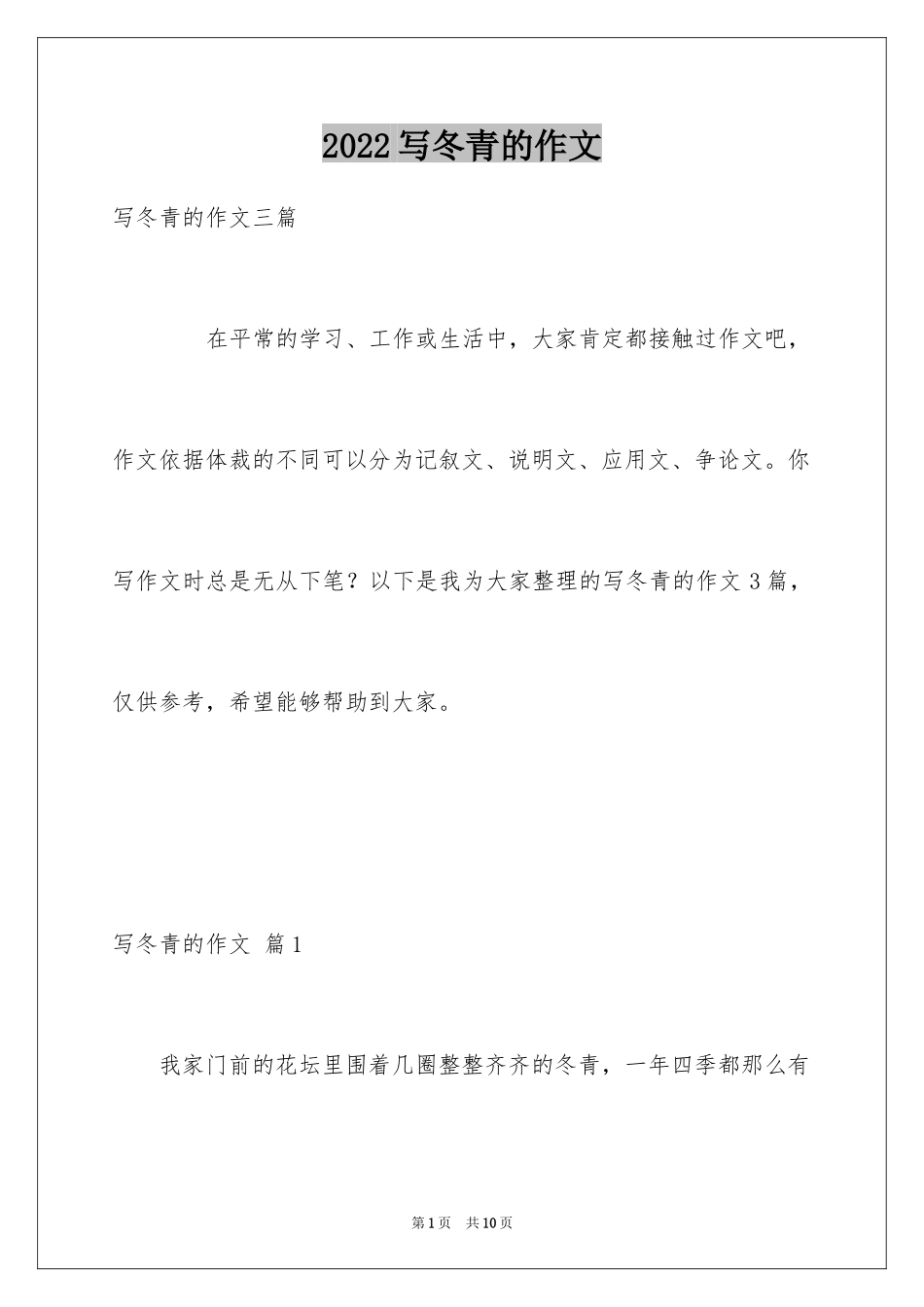 2022写冬青的作文

写冬青的作文三篇

在平常的学习、工作或生活中，大家肯定都接触过作文吧，作文依据体裁的不同可以分为记叙文、说明文、应用文、争论文。你写作文时总是无从下笔？以下是我为大家整理的写冬青的作文3篇，仅供参考，希望能够帮助到大家。

写冬青的作文 篇1

我家门前的花坛里围着几圈整整齐齐的冬青，一年四季都那么有

第1页 共10页